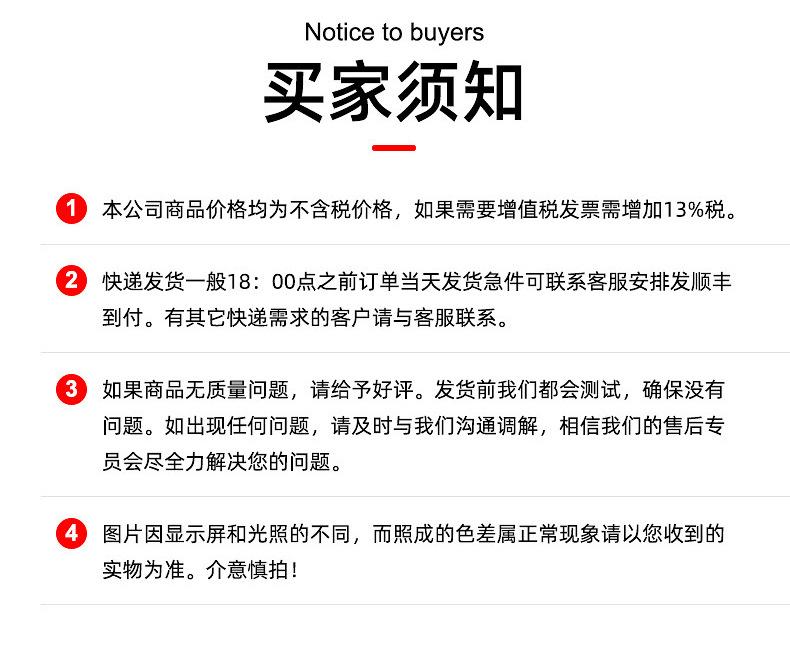 Notice to buyers

买家须知

1 本公司商品价格均为不含税价格，如果需要增值税发票需增加13%税。

2 快递发货一般18：00点之前订单当天发货急件可联系客服安排发顺丰到付。有其它快递需求的客户请与客服联系。

3 如果商品无质量问题，请给予好评。发货前我们都会测试，确保没有问题。如出现任何问题，请及时与我们沟通调解，相信我们的售后专员会尽全力解决您的问题。

4 图片因显示屏和光照的不同，而照成的色差属正常现象请以您收到的实物为准。介意慎拍！